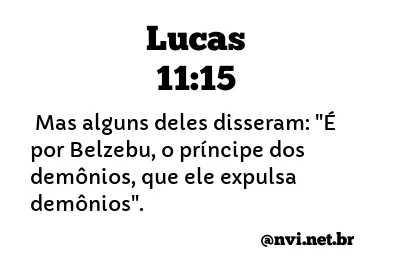 Lucas
11:15

Mas alguns deles disseram: "É por Belzebu, o príncipe dos demônios, que ele expulsa demônios".

@nvi.net.br